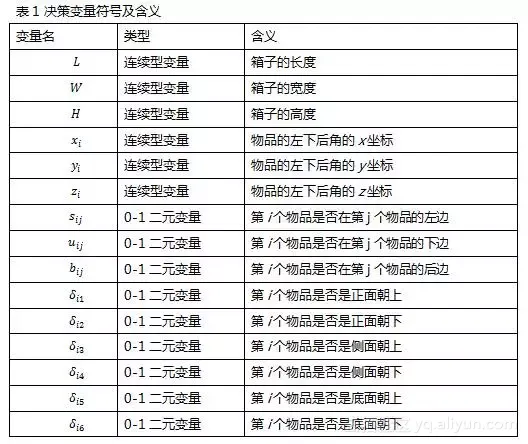 表 1 决策变量符号及含义

| 变量名 | 类型 | 含义 |
|---|---|---|
| $L$ | 连续型变量 | 箱子的长度 |
| $W$ | 连续型变量 | 箱子的宽度 |
| $H$ | 连续型变量 | 箱子的高度 |
| $x_i$ | 连续型变量 | 物品的左下后角的 $x$坐标 |
| $y_i$ | 连续型变量 | 物品的左下后角的 $y$坐标 |
| $z_i$ | 连续型变量 | 物品的左下后角的 $z$坐标 |
| $s_{ij}$ | 0-1 二元变量 | 第 $i$个物品是否在第 j 个物品的左边 |
| $u_{ij}$ | 0-1 二元变量 | 第 $i$个物品是否在第 j 个物品的下边 |
| $b_{ij}$ | 0-1 二元变量 | 第 $i$个物品是否在第 j 个物品的后边 |
| $\delta_{i1}$ | 0-1 二元变量 | 第 $i$个物品是否是正面朝上 |
| $\delta_{i2}$ | 0-1 二元变量 | 第 $i$个物品是否是正面朝下 |
| $\delta_{i3}$ | 0-1 二元变量 | 第 $i$个物品是否是侧面朝上 |
| $\delta_{i4}$ | 0-1 二元变量 | 第 $i$个物品是否是侧面朝下 |
| $\delta_{i5}$ | 0-1 二元变量 | 第 $i$个物品是否是底面朝上 |
| $\delta_{i6}$ | 0-1 二元变量 | 第 $i$个物品是否是底面朝下 |

yq.aliyun.com